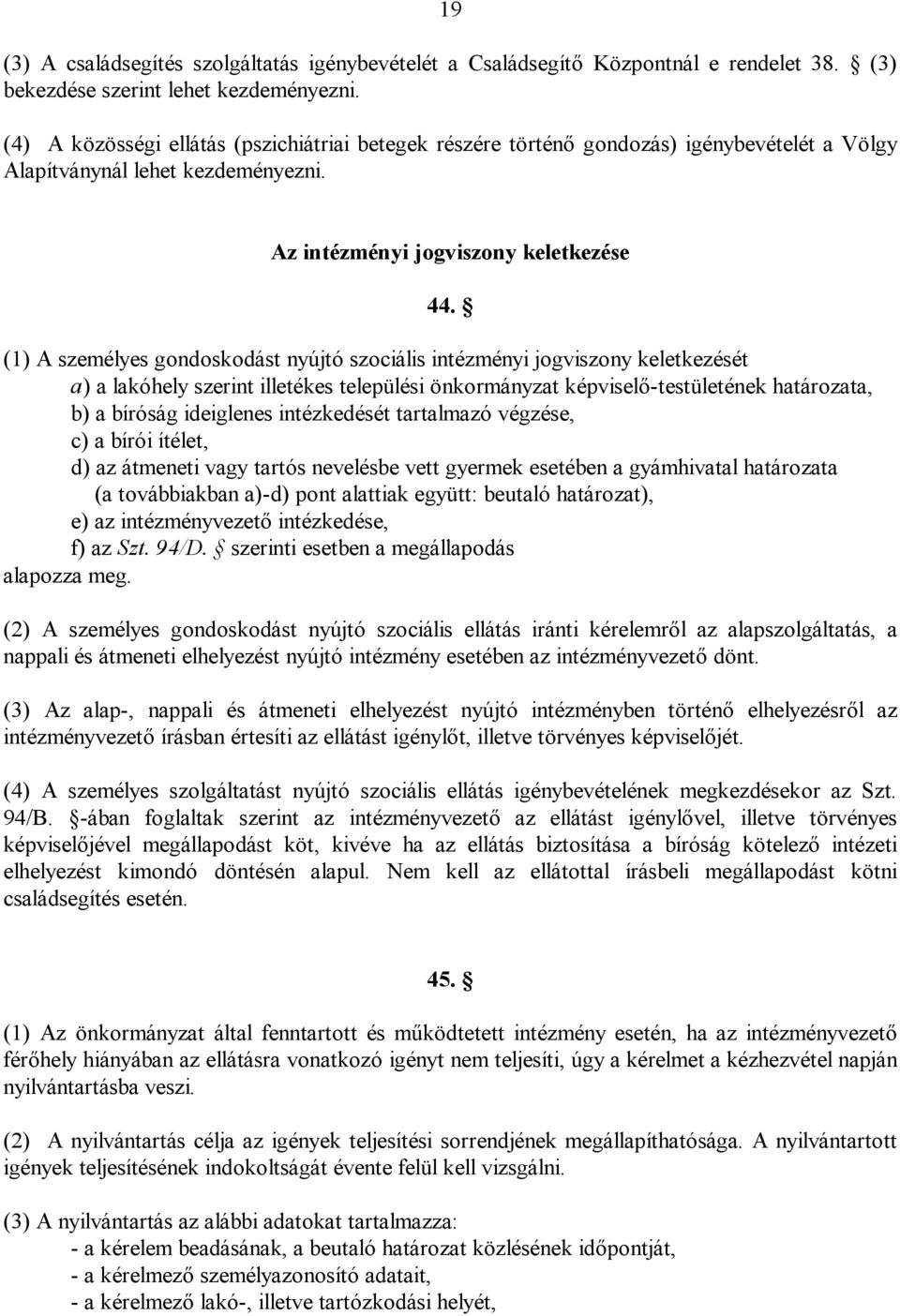 19

(3) A családsegítés szolgáltatás igénybevételét a Családsegítő Központnál e rendelet 38. § (3) bekezdése szerint lehet kezdeményezni.

(4) A közösségi ellátás (pszichiátriai betegek részére történő gondozás) igénybevételét a Völgy Alapítványnál lehet kezdeményezni.

Az intézményi jogviszony keletkezése

44. §

(1) A személyes gondoskodást nyújtó szociális intézményi jogviszony keletkezését
a) a lakóhely szerint illetékes települési önkormányzat képviselő-testületének határozata,
b) a bíróság ideiglenes intézkedését tartalmazó végzése,
c) a bírói ítélet,
d) az átmeneti vagy tartós nevelésbe vett gyermek esetében a gyámhivatal határozata
(a továbbiakban a)-d) pont alattiak együtt: beutaló határozat),
e) az intézményvezető intézkedése,
f) az Szt. 94/D. § szerinti esetben a megállapodás
alapozza meg.

(2) A személyes gondoskodást nyújtó szociális ellátás iránti kérelemről az alapszolgáltatás, a nappali és átmeneti elhelyezést nyújtó intézmény esetében az intézményvezető dönt.

(3) Az alap-, nappali és átmeneti elhelyezést nyújtó intézményben történő elhelyezésről az intézményvezető írásban értesíti az ellátást igénylőt, illetve törvényes képviselőjét.

(4) A személyes szolgáltatást nyújtó szociális ellátás igénybevételének megkezdésekor az Szt. 94/B. §-ában foglaltak szerint az intézményvezető az ellátást igénylővel, illetve törvényes képviselőjével megállapodást köt, kivéve ha az ellátás biztosítása a bíróság kötelező intézeti elhelyezést kimondó döntésén alapul. Nem kell az ellátottal írásbeli megállapodást kötni családsegítés esetén.

45. §

(1) Az önkormányzat által fenntartott és működtetett intézmény esetén, ha az intézményvezető férőhely hiányában az ellátásra vonatkozó igényt nem teljesíti, úgy a kérelmet a kézhezvétel napján nyilvántartásba veszi.

(2) A nyilvántartás célja az igények teljesítési sorrendjének megállapíthatósága. A nyilvántartott igények teljesítésének indokoltságát évente felül kell vizsgálni.

(3) A nyilvántartás az alábbi adatokat tartalmazza:
- a kérelem beadásának, a beutaló határozat közlésének időpontját,
- a kérelmező személyazonosító adatait,
- a kérelmező lakó-, illetve tartózkodási helyét,